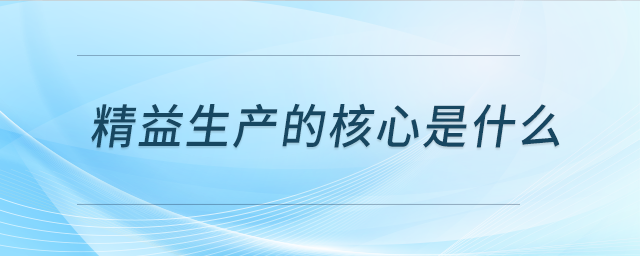 精益生产的核心是什么